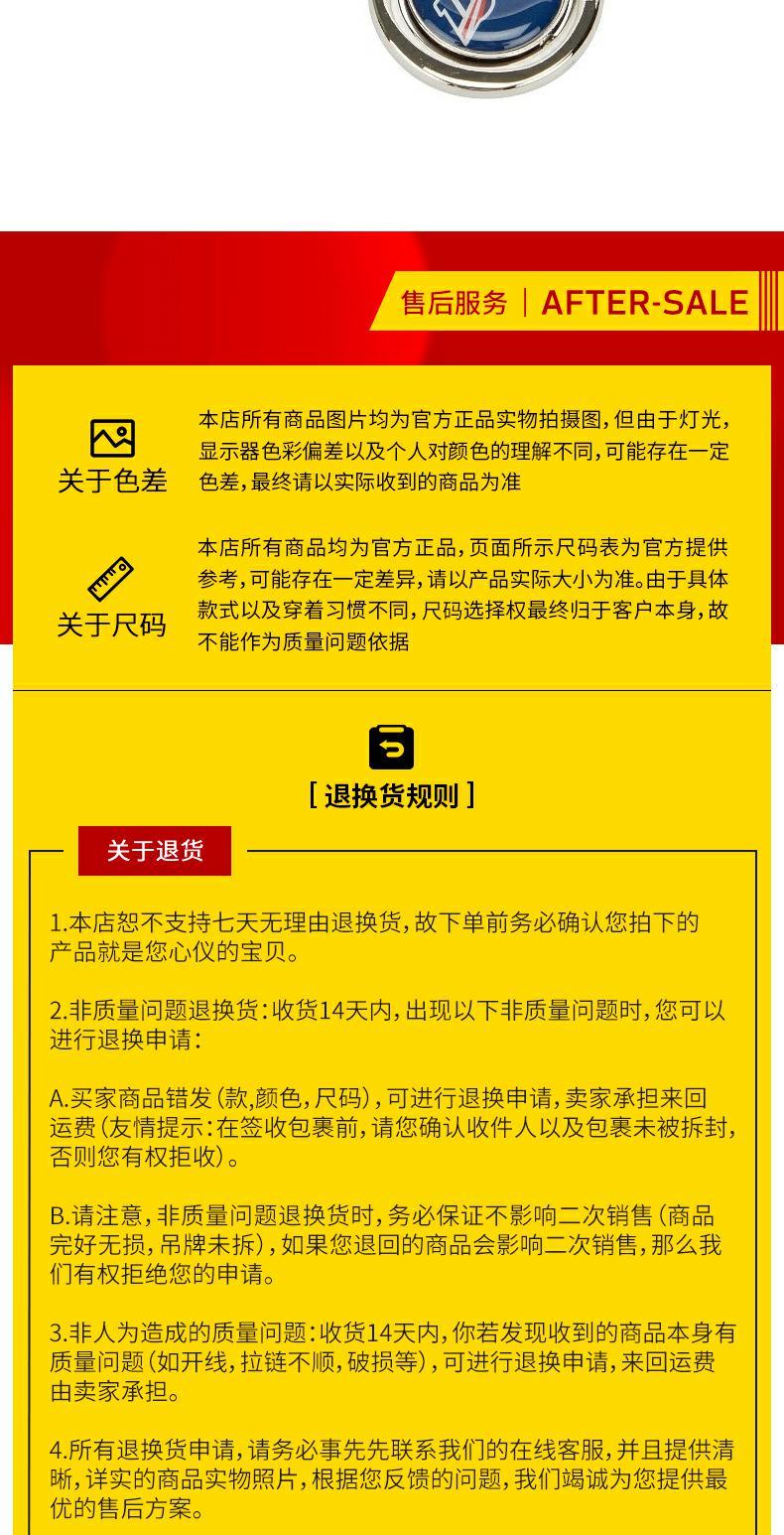 售后服务 | AFTER-SALE

关于色差

本店所有商品图片均为官方正品实物拍摄图，但由于灯光，显示器色彩偏差以及个人对颜色的理解不同，可能存在一定色差，最终请以实际收到的商品为准

关于尺码

本店所有商品均为官方正品，页面所示尺码表为官方提供参考，可能存在一定差异，请以产品实际大小为准。由于具体款式以及穿着习惯不同，尺码选择权最终归于客户本身，故不能作为质量问题依据

[ 退换货规则 ]

关于退货

1.本店恕不支持七天无理由退换货，故下单前务必确认您拍下的产品就是您心仪的宝贝。

2.非质量问题退换货：收货14天内，出现以下非质量问题时，您可以进行退换申请：

A.买家商品错发（款，颜色，尺码），可进行退换申请，卖家承担来回运费（友情提示：在签收包裹前，请您确认收件人以及包裹未被拆封，否则您有权拒收）。

B.请注意，非质量问题退换货时，务必保证不影响二次销售（商品完好无损，吊牌未拆），如果您退回的商品会影响二次销售，那么我们有权拒绝您的申请。

3.非人为造成的质量问题：收货14天内，你若发现收到的商品本身有质量问题（如开线，拉链不顺，破损等），可进行退换申请，来回运费由卖家承担。

4.所有退换货申请，请务必事先先联系我们的在线客服，并且提供清晰，详实的商品实物照片，根据您反馈的问题，我们竭诚为您提供最优的售后方案。